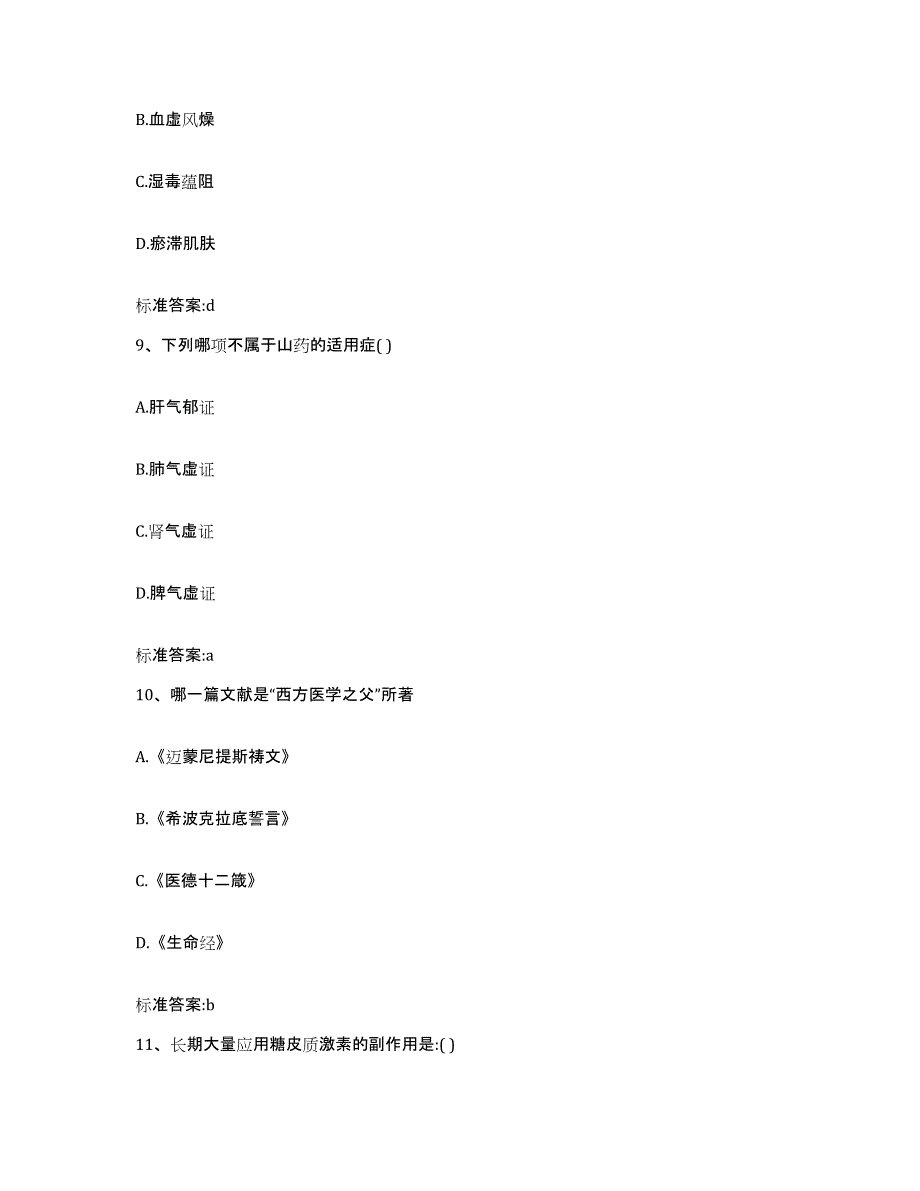 B.血虚风燥

C.湿毒蕴阻

D.瘀滞肌肤

标准答案:d

9、下列哪项不属于山药的适用症( )

A.肝气郁证

B.肺气虚证

C.肾气虚证

D.脾气虚证

标准答案:a

10、哪一篇文献是“西方医学之父”所著

A.《迈蒙尼提斯祷文》

B.《希波克拉底誓言》

C.《医德十二箴》

D.《生命经》

标准答案:b

11、长期大量应用糖皮质激素的副作用是:( )